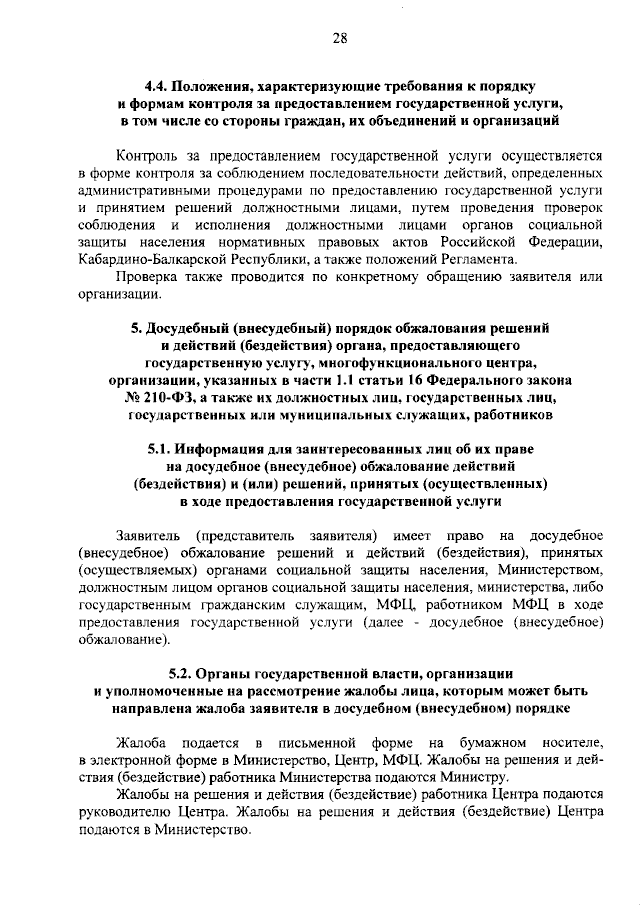 28

4.4. Положения, характеризующие требования к порядку и формам контроля за предоставлением государственной услуги, в том числе со стороны граждан, их объединений и организаций

Контроль за предоставлением государственной услуги осуществляется в форме контроля за соблюдением последовательности действий, определенных административными процедурами по предоставлению государственной услуги и принятием решений должностными лицами, путем проведения проверок соблюдения и исполнения должностными лицами органов социальной защиты населения нормативных правовых актов Российской Федерации, Кабардино-Балкарской Республики, а также положений Регламента.

Проверка также проводится по конкретному обращению заявителя или организации.

5. Досудебный (внесудебный) порядок обжалования решений и действий (бездействия) органа, предоставляющего государственную услугу, многофункционального центра, организации, указанных в части 1.1 статьи 16 Федерального закона № 210-ФЗ, а также их должностных лиц, государственных лиц, государственных или муниципальных служащих, работников

5.1. Информация для заинтересованных лиц об их праве на досудебное (внесудебное) обжалование действий (бездействия) и (или) решений, принятых (осуществленных) в ходе предоставления государственной услуги

Заявитель (представитель заявителя) имеет право на досудебное (внесудебное) обжалование решений и действий (бездействия), принятых (осуществляемых) органами социальной защиты населения, Министерством, должностным лицом органов социальной защиты населения, министерства, либо государственным гражданским служащим, МФЦ, работником МФЦ в ходе предоставления государственной услуги (далее - досудебное (внесудебное) обжалование).

5.2. Органы государственной власти, организации и уполномоченные на рассмотрение жалобы лица, которым может быть направлена жалоба заявителя в досудебном (внесудебном) порядке

Жалоба подается в письменной форме на бумажном носителе, в электронной форме в Министерство, Центр, МФЦ. Жалобы на решения и действия (бездействие) работника Министерства подаются Министру.

Жалобы на решения и действия (бездействие) работника Центра подаются руководителю Центра. Жалобы на решения и действия (бездействие) Центра подаются в Министерство.